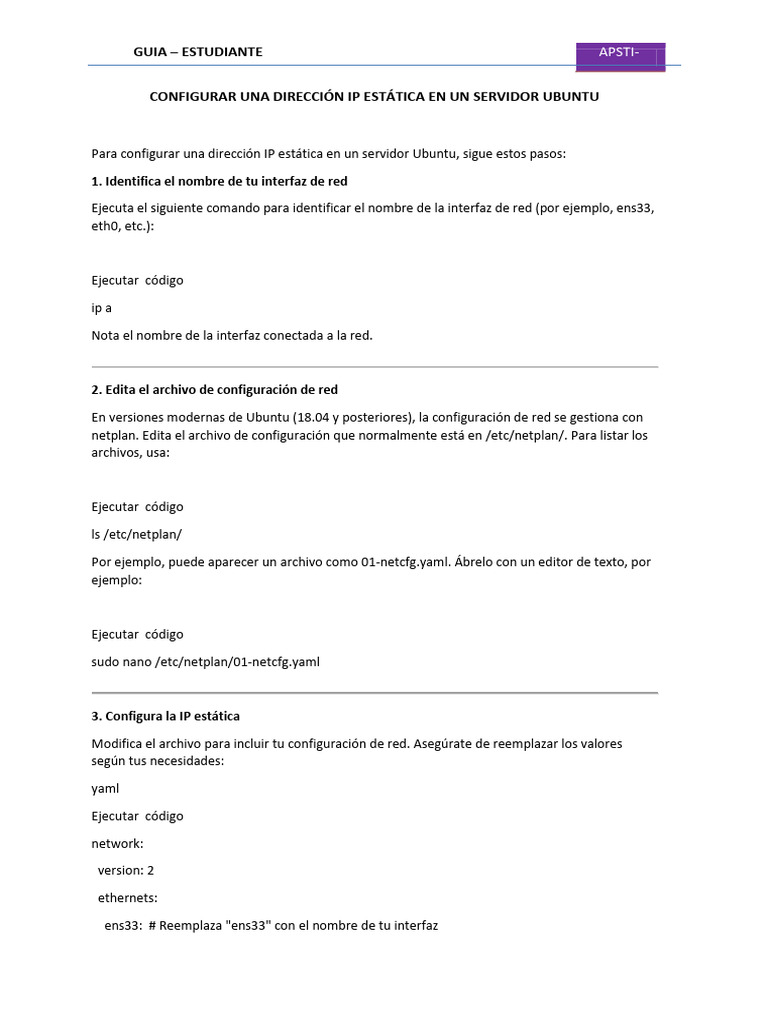 GUIA – ESTUDIANTE

APSTI-

CONFIGURAR UNA DIRECCIÓN IP ESTÁTICA EN UN SERVIDOR UBUNTU

Para configurar una dirección IP estática en un servidor Ubuntu, sigue estos pasos:

1. Identifica el nombre de tu interfaz de red

Ejecuta el siguiente comando para identificar el nombre de la interfaz de red (por ejemplo, ens33, eth0, etc.):

Ejecutar código

ip a

Nota el nombre de la interfaz conectada a la red.

2. Edita el archivo de configuración de red

En versiones modernas de Ubuntu (18.04 y posteriores), la configuración de red se gestiona con netplan. Edita el archivo de configuración que normalmente está en /etc/netplan/. Para listar los archivos, usa:

Ejecutar código

ls /etc/netplan/

Por ejemplo, puede aparecer un archivo como 01-netcfg.yaml. Ábrelo con un editor de texto, por ejemplo:

Ejecutar código

sudo nano /etc/netplan/01-netcfg.yaml

3. Configura la IP estática

Modifica el archivo para incluir tu configuración de red. Asegúrate de reemplazar los valores según tus necesidades:

yaml

Ejecutar código

network:

version: 2

ethernets:

ens33: # Reemplaza "ens33" con el nombre de tu interfaz